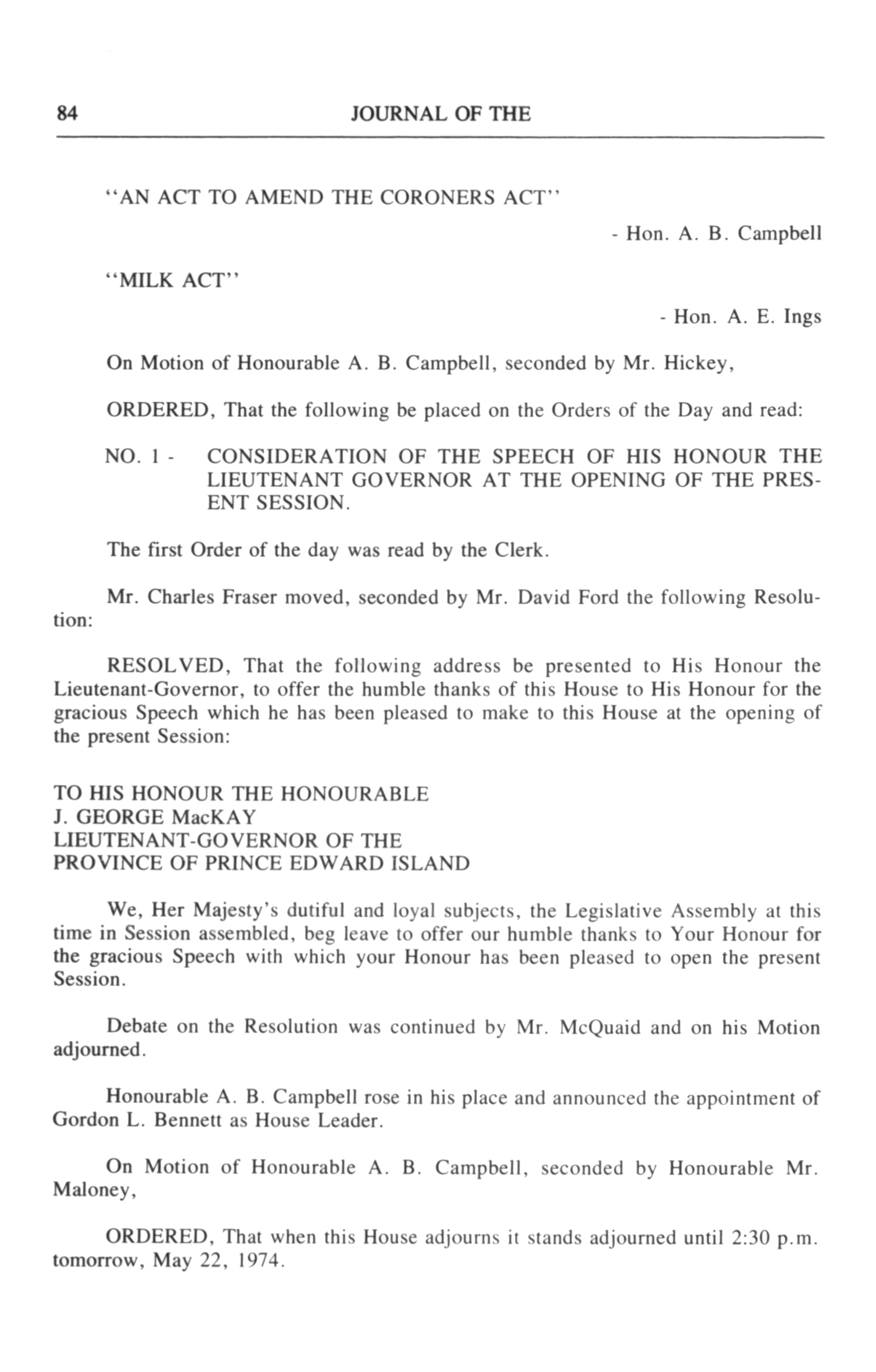 84 JOURNAL OF THE

"AN ACT TO AMEND THE CORONERS ACT"

- Hon. A. B. Campbell

"MILK ACT"

- Hon. A. E. Ings

On Motion of Honourable A. B. Campbell, seconded by Mr. Hickey,

ORDERED, That the following be placed on the Orders of the Day and read:

NO. 1 - CONSIDERATION OF THE SPEECH OF HIS HONOUR THE LIEUTENANT GOVERNOR AT THE OPENING OF THE PRESENT SESSION.

The first Order of the day was read by the Clerk.

Mr. Charles Fraser moved, seconded by Mr. David Ford the following Resolution:

RESOLVED, That the following address be presented to His Honour the Lieutenant-Governor, to offer the humble thanks of this House to His Honour for the gracious Speech which he has been pleased to make to this House at the opening of the present Session:

TO HIS HONOUR THE HONOURABLE
J. GEORGE MacKAY
LIEUTENANT-GOVERNOR OF THE
PROVINCE OF PRINCE EDWARD ISLAND

We, Her Majesty's dutiful and loyal subjects, the Legislative Assembly at this time in Session assembled, beg leave to offer our humble thanks to Your Honour for the gracious Speech with which your Honour has been pleased to open the present Session.

Debate on the Resolution was continued by Mr. McQuaid and on his Motion adjourned.

Honourable A. B. Campbell rose in his place and announced the appointment of Gordon L. Bennett as House Leader.

On Motion of Honourable A. B. Campbell, seconded by Honourable Mr. Maloney,

ORDERED, That when this House adjourns it stands adjourned until 2:30 p.m. tomorrow, May 22, 1974.